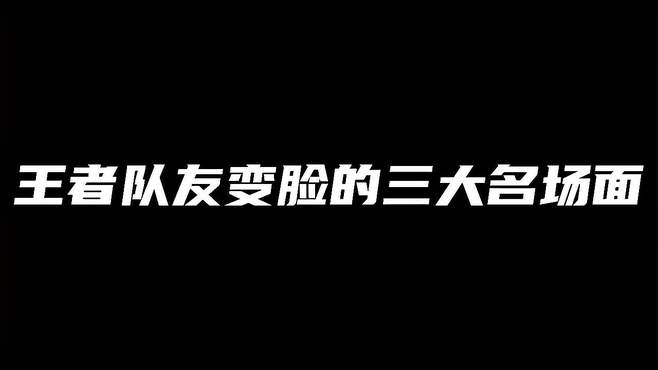 王者队友变脸的三大名场面